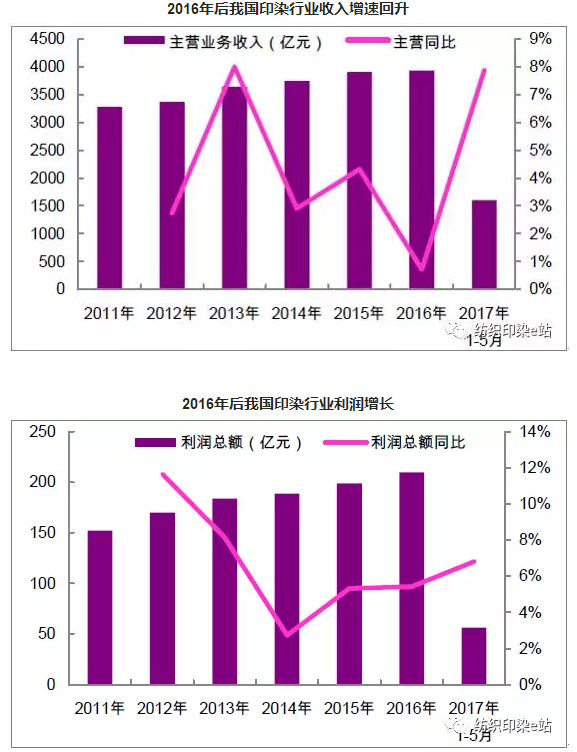 2016年后我国印染行业收入增速回升

主营业务收入（亿元）
主营同比

4500
4000
3500
3000
2500
2000
1500
1000
500
0

9%
8%
7%
6%
5%
4%
3%
2%
1%
0%

2011年
2012年
2013年
2014年
2015年
2016年
2017年 1-5月

纺织印染e站

2016年后我国印染行业利润增长

利润总额（亿元）
利润总额同比

250
200
150
100
50
0

14%
12%
10%
8%
6%
4%
2%
0%

2011年
2012年
2013年
2014年
2015年
2016年
2017年 1-5月

纺织印染e站